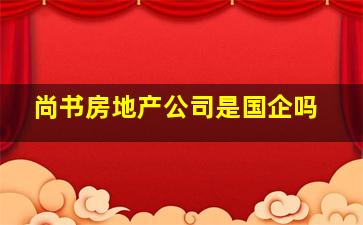 尚书房地产公司是国企吗